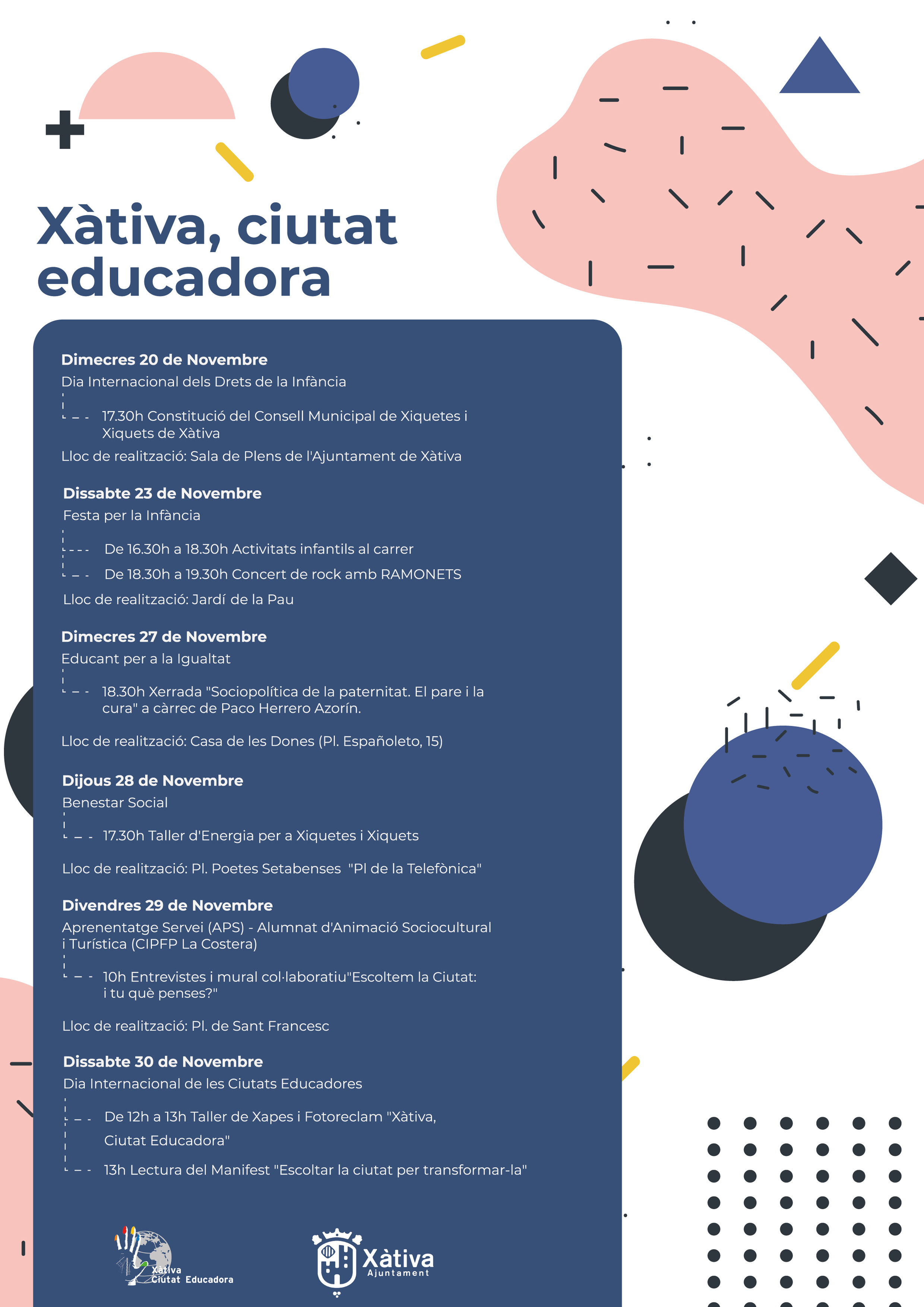 Xàtiva, ciutat educadora

Dimecres 20 de Novembre
Dia Internacional dels Drets de la Infància
17.30h Constitució del Consell Municipal de Xiquetes i Xiquets de Xàtiva
Lloc de realització: Sala de Plens de l'Ajuntament de Xàtiva

Dissabte 23 de Novembre
Festa per la Infància
De 16.30h a 18.30h Activitats infantils al carrer
De 18.30h a 19.30h Concert de rock amb RAMONETS
Lloc de realització: Jardí de la Pau

Dimecres 27 de Novembre
Educant per a la Igualtat
18.30h Xerrada "Sociopolítica de la paternitat. El pare i la cura" a càrrec de Paco Herrero Azorín.
Lloc de realització: Casa de les Dones (Pl. Españoleto, 15)

Dijous 28 de Novembre
Benestar Social
17.30h Taller d'Energia per a Xiquetes i Xiquets
Lloc de realització: Pl. Poetes Setabenses "Pl de la Telefònica"

Divendres 29 de Novembre
Aprenentatge Servei (APS) - Alumnat d'Animació Sociocultural i Turística (CIPFP La Costera)
10h Entrevistes i mural col·laboratiu"Escoltem la Ciutat: i tu què penses?"
Lloc de realització: Pl. de Sant Francesc

Dissabte 30 de Novembre
Dia Internacional de les Ciutats Educadores
De 12h a 13h Taller de Xapes i Fotoreclam "Xàtiva, Ciutat Educadora"
13h Lectura del Manifest "Escoltar la ciutat per transformar-la"

Xàtiva Ciutat Educadora

Xàtiva Ajuntament